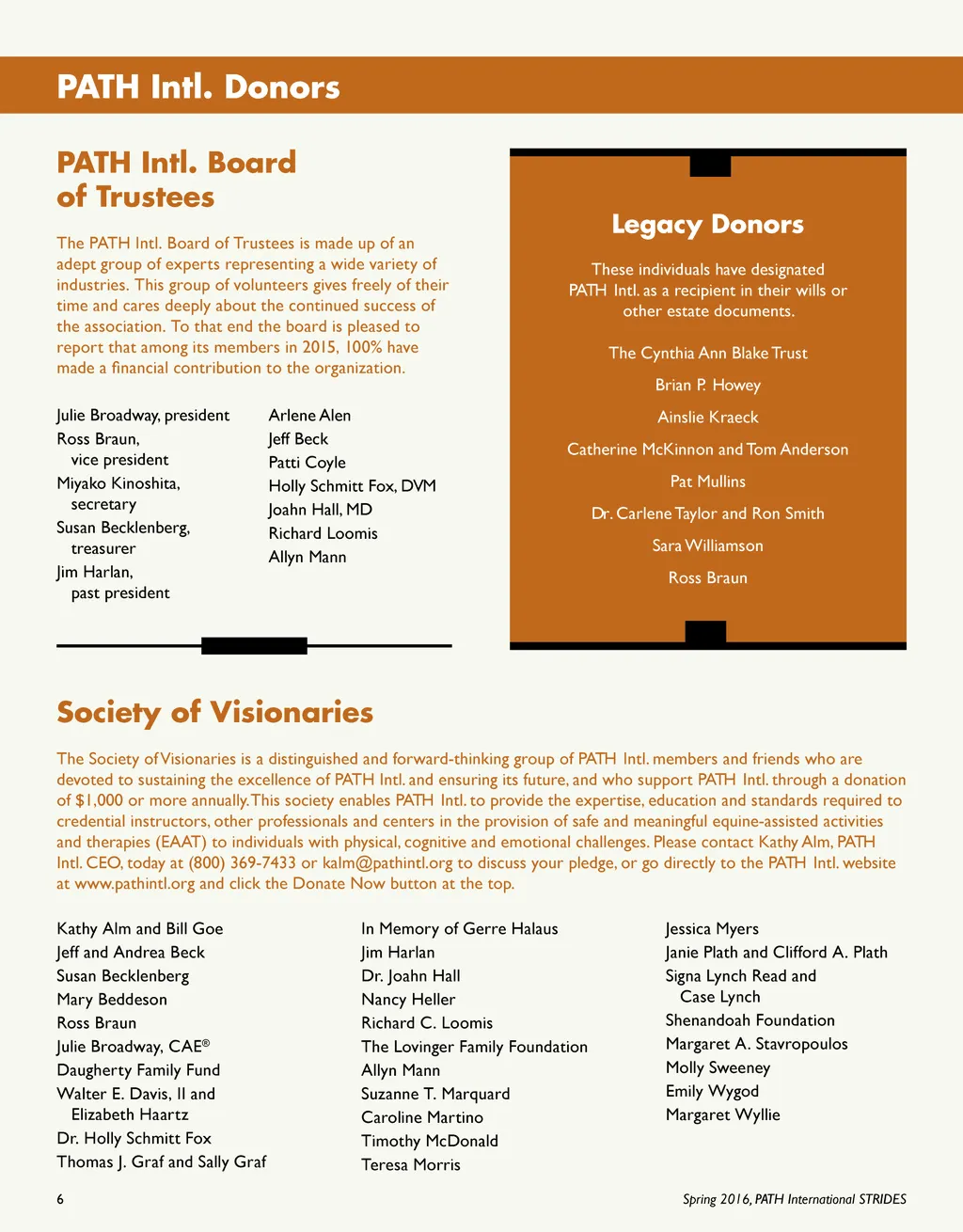 PATH Intl. Donors

PATH Intl. Board of Trustees

The PATH Intl. Board of Trustees is made up of an adept group of experts representing a wide variety of industries. This group of volunteers gives freely of their time and cares deeply about the continued success of the association. To that end the board is pleased to report that among its members in 2015, 100% have made a financial contribution to the organization.

Julie Broadway, president
Ross Braun, vice president
Miyako Kinoshita, secretary
Susan Becklenberg, treasurer
Jim Harlan, past president

Arlene Alen
Jeff Beck
Patti Coyle
Holly Schmitt Fox, DVM
Joahn Hall, MD
Richard Loomis
Allyn Mann

Legacy Donors

These individuals have designated PATH Intl. as a recipient in their wills or other estate documents.

The Cynthia Ann Blake Trust
Brian P. Howey
Ainslie Kraeck
Catherine McKinnon and Tom Anderson
Pat Mullins
Dr. Carlene Taylor and Ron Smith
Sara Williamson
Ross Braun

Society of Visionaries

The Society of Visionaries is a distinguished and forward-thinking group of PATH Intl. members and friends who are devoted to sustaining the excellence of PATH Intl. and ensuring its future, and who support PATH Intl. through a donation of $1,000 or more annually. This society enables PATH Intl. to provide the expertise, education and standards required to credential instructors, other professionals and centers in the provision of safe and meaningful equine-assisted activities and therapies (EAAT) to individuals with physical, cognitive and emotional challenges. Please contact Kathy Alm, PATH Intl. CEO, today at (800) 369-7433 or kalm@pathintl.org to discuss your pledge, or go directly to the PATH Intl. website at www.pathintl.org and click the Donate Now button at the top.

Kathy Alm and Bill Goe
Jeff and Andrea Beck
Susan Becklenberg
Mary Beddeson
Ross Braun
Julie Broadway, CAE®
Daugherty Family Fund
Walter E. Davis, II and Elizabeth Haartz
Dr. Holly Schmitt Fox
Thomas J. Graf and Sally Graf

In Memory of Gerre Halaus
Jim Harlan
Dr. Joahn Hall
Nancy Heller
Richard C. Loomis
The Lovinger Family Foundation
Allyn Mann
Suzanne T. Marquard
Caroline Martino
Timothy McDonald
Teresa Morris

Jessica Myers
Janie Plath and Clifford A. Plath
Signa Lynch Read and Case Lynch
Shenandoah Foundation
Margaret A. Stavropoulos
Molly Sweeney
Emily Wygod
Margaret Wyllie

6

Spring 2016, PATH International STRIDES